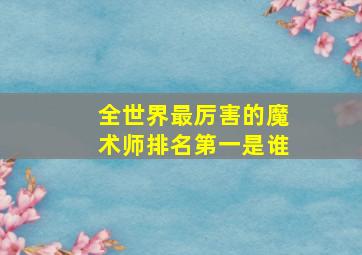 全世界最厉害的魔术师排名第一是谁